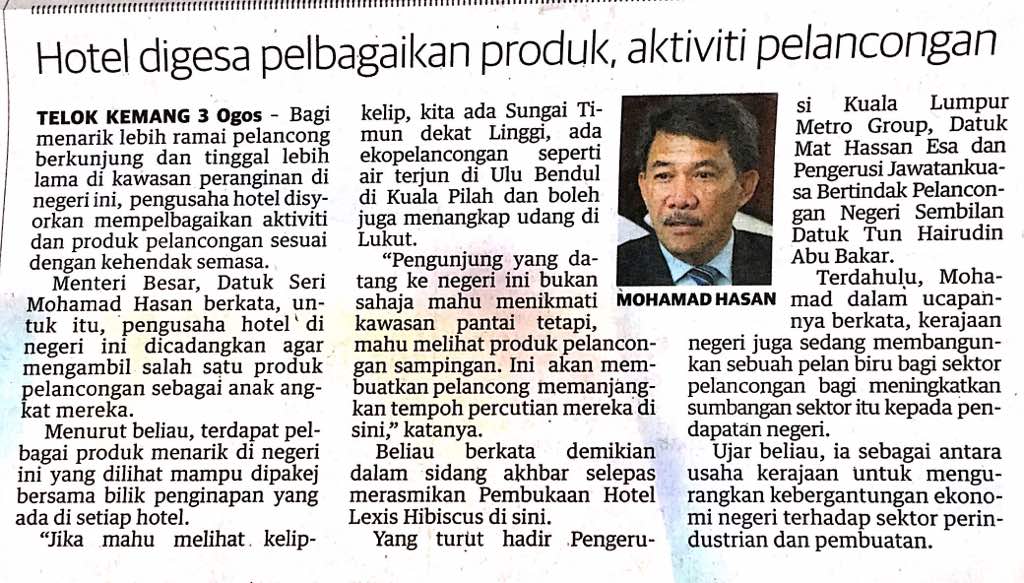 Hotel digesa pelbagaikan produk, aktiviti pelancongan

TELOK KEMANG 3 Ogos - Bagi menarik lebih ramai pelancong berkunjung dan tinggal lebih lama di kawasan peranginan di negeri ini, pengusaha hotel disyorkan mempelbagaikan aktiviti dan produk pelancongan sesuai dengan kehendak semasa.

Menteri Besar, Datuk Seri Mohamad Hasan berkata, untuk itu, pengusaha hotel di negeri ini dicadangkan agar mengambil salah satu produk pelancongan sebagai anak angkat mereka.

Menurut beliau, terdapat pelbagai produk menarik di negeri ini yang dilihat mampu dipakej bersama bilik penginapan yang ada di setiap hotel.

"Jika mahu melihat kelip-kelip, kita ada Sungai Timun dekat Linggi, ada ekopelancongan seperti air terjun di Ulu Bendul di Kuala Pilah dan boleh juga menangkap udang di Lukut.

"Pengunjung yang datang ke negeri ini bukan sahaja mahu menikmati kawasan pantai tetapi, mahu melihat produk pelancongan sampingan. Ini akan membuatkan pelancong memanjangkan tempoh percutian mereka di sini," katanya.

Beliau berkata demikian dalam sidang akhbar selepas merasmikan Pembukaan Hotel Lexis Hibiscus di sini.

Yang turut hadir Pengerusi Kuala Lumpur Metro Group, Datuk Mat Hassan Esa dan Pengerusi Jawatankuasa Bertindak Pelancongan Negeri Sembilan Datuk Tun Hairudin Abu Bakar.

MOHAMAD HASAN

Terdahulu, Mohamad dalam ucapannya berkata, kerajaan negeri juga sedang membangunkan sebuah pelan biru bagi sektor pelancongan bagi meningkatkan sumbangan sektor itu kepada pendapatan negeri.

Ujar beliau, ia sebagai antara usaha kerajaan untuk mengurangkan kebergantungan ekonomi negeri terhadap sektor perindustrian dan pembuatan.